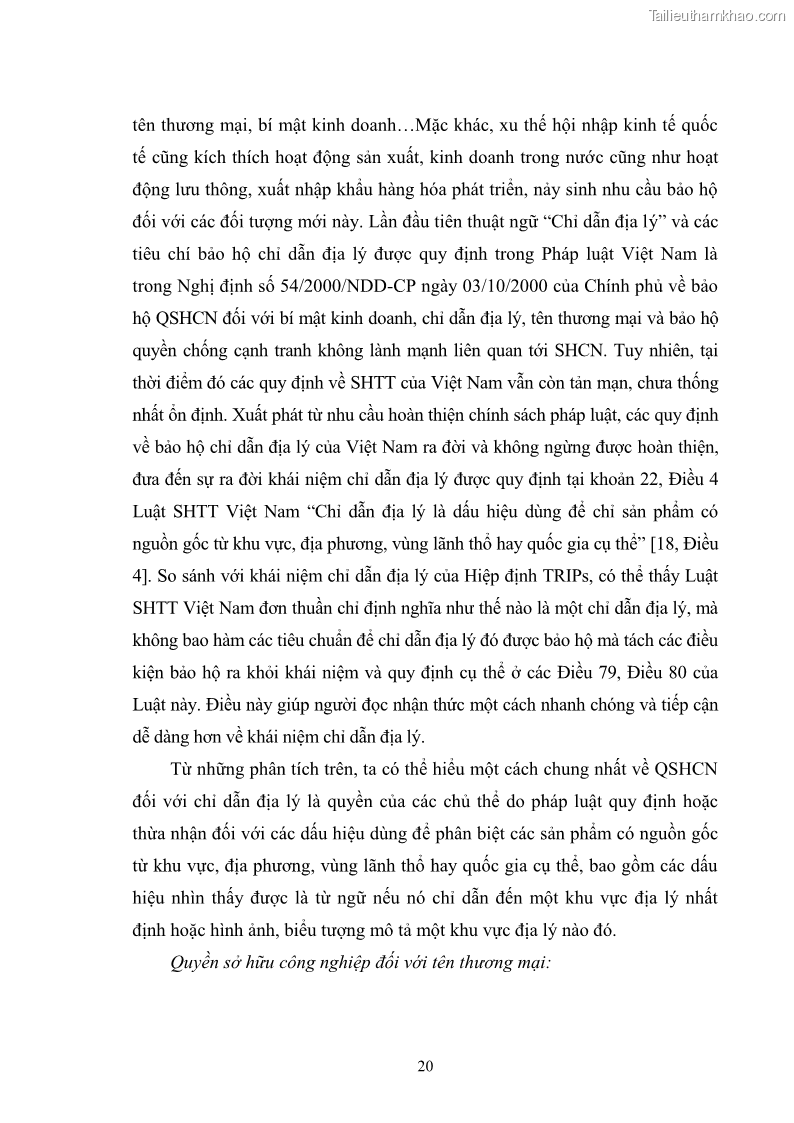 Tailieuthamkhao.com

tên thương mại, bí mật kinh doanh…Mặc khác, xu thế hội nhập kinh tế quốc tế cũng kích thích hoạt động sản xuất, kinh doanh trong nước cũng như hoạt động lưu thông, xuất nhập khẩu hàng hóa phát triển, nảy sinh nhu cầu bảo hộ đối với các đối tượng mới này. Lần đầu tiên thuật ngữ “Chỉ dẫn địa lý” và các tiêu chí bảo hộ chỉ dẫn địa lý được quy định trong Pháp luật Việt Nam là trong Nghị định số 54/2000/NDD-CP ngày 03/10/2000 của Chính phủ về bảo hộ QSHCN đối với bí mật kinh doanh, chỉ dẫn địa lý, tên thương mại và bảo hộ quyền chống cạnh tranh không lành mạnh liên quan tới SHCN. Tuy nhiên, tại thời điểm đó các quy định về SHTT của Việt Nam vẫn còn tản mạn, chưa thống nhất ổn định. Xuất phát từ nhu cầu hoàn thiện chính sách pháp luật, các quy định về bảo hộ chỉ dẫn địa lý của Việt Nam ra đời và không ngừng được hoàn thiện, đưa đến sự ra đời khái niệm chỉ dẫn địa lý được quy định tại khoản 22, Điều 4 Luật SHTT Việt Nam “Chỉ dẫn địa lý là dấu hiệu dùng để chỉ sản phẩm có nguồn gốc từ khu vực, địa phương, vùng lãnh thổ hay quốc gia cụ thể” [18, Điều 4]. So sánh với khái niệm chỉ dẫn địa lý của Hiệp định TRIPs, có thể thấy Luật SHTT Việt Nam đơn thuần chỉ định nghĩa như thế nào là một chỉ dẫn địa lý, mà không bao hàm các tiêu chuẩn để chỉ dẫn địa lý đó được bảo hộ mà tách các điều kiện bảo hộ ra khỏi khái niệm và quy định cụ thể ở các Điều 79, Điều 80 của Luật này. Điều này giúp người đọc nhận thức một cách nhanh chóng và tiếp cận dễ dàng hơn về khái niệm chỉ dẫn địa lý.

Từ những phân tích trên, ta có thể hiểu một cách chung nhất về QSHCN đối với chỉ dẫn địa lý là quyền của các chủ thể do pháp luật quy định hoặc thừa nhận đối với các dấu hiệu dùng để phân biệt các sản phẩm có nguồn gốc từ khu vực, địa phương, vùng lãnh thổ hay quốc gia cụ thể, bao gồm các dấu hiệu nhìn thấy được là từ ngữ nếu nó chỉ dẫn đến một khu vực địa lý nhất định hoặc hình ảnh, biểu tượng mô tả một khu vực địa lý nào đó.

Quyền sở hữu công nghiệp đối với tên thương mại:

20